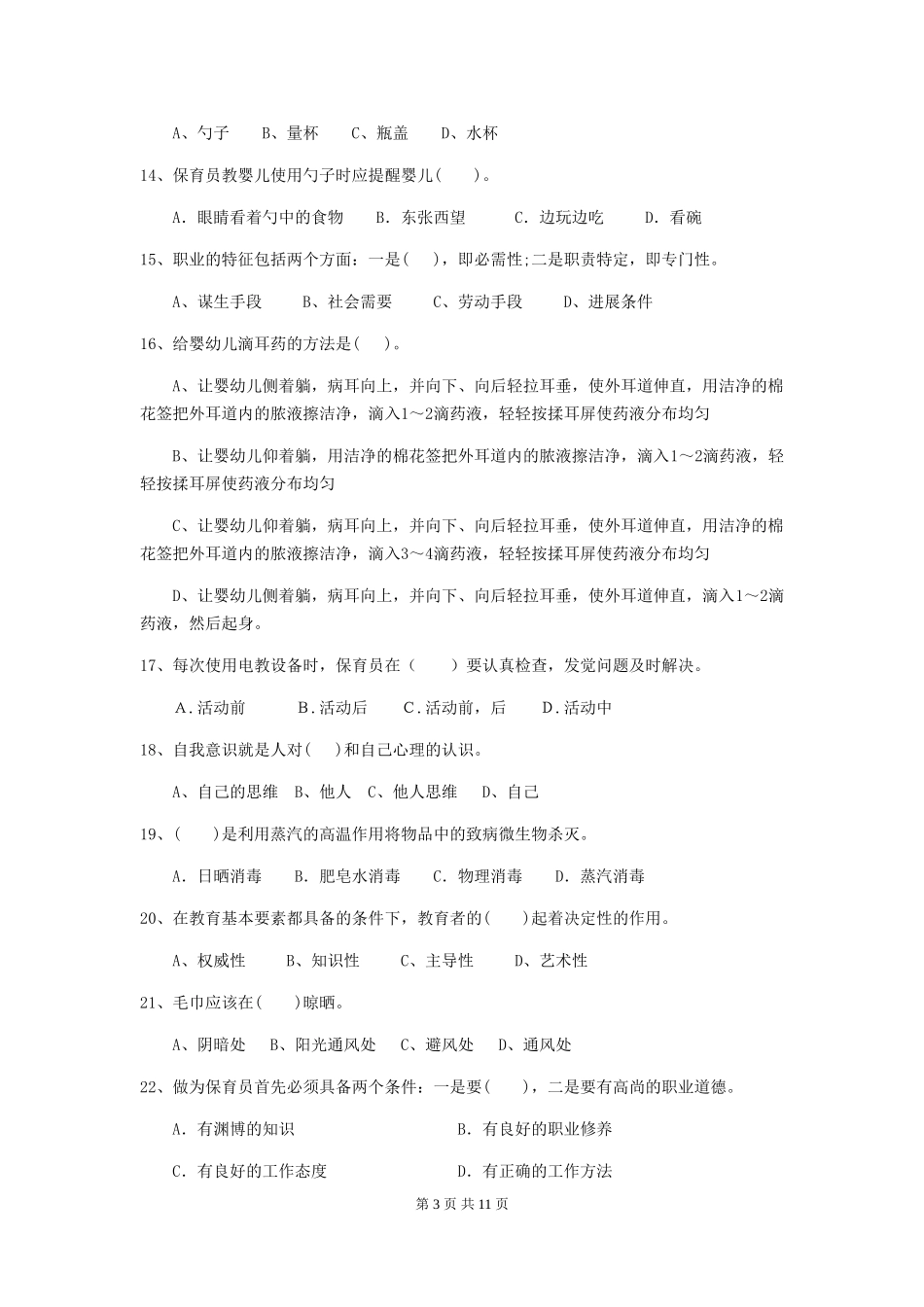 A、勺子　　B、量杯　　C、瓶盖　　D、水杯

14、保育员教婴儿使用勺子时应提醒婴儿(　　)。

A. 眼睛看着勺中的食物　　B. 东张西望　　C. 边玩边吃　　D. 看碗

15、职业的特征包括两个方面：一是(　　)，即必需性;二是职责特定，即专门性。

A、谋生手段　　B、社会需要　　C、劳动手段　　D、进展条件

16、给婴幼儿滴耳药的方法是(　　)。

A、让婴幼儿侧着躺，病耳向上，并向下、向后轻拉耳垂，使外耳道伸直，用洁净的棉花签把外耳道内的脓液擦洁净，滴入1～2滴药液，轻轻按揉耳屏使药液分布均匀

B、让婴幼儿仰着躺，用洁净的棉花签把外耳道内的脓液擦洁净，滴入1～2滴药液，轻轻按揉耳屏使药液分布均匀

C、让婴幼儿仰着躺，病耳向上，并向下、向后轻拉耳垂，使外耳道伸直，用洁净的棉花签把外耳道内的脓液擦洁净，滴入3～4滴药液，轻轻按揉耳屏使药液分布均匀

D、让婴幼儿侧着躺，病耳向上，并向下、向后轻拉耳垂，使外耳道伸直，滴入1～2滴药液，然后起身。

17、每次使用电教设备时，保育员在（　　）要认真检查，发觉问题及时解决。

A.活动前　　B.活动后　　C.活动前，后　　D.活动中

18、自我意识就是人对(　　)和自己心理的认识。

A、自己的思维　B、他人　C、他人思维　D、自己

19、(　　)是利用蒸汽的高温作用将物品中的致病微生物杀灭。

A. 日晒消毒　　B. 肥皂水消毒　　C. 物理消毒　　D. 蒸汽消毒

20、在教育基本要素都具备的条件下，教育者的(　　)起着决定性的作用。

A、权威性　　B、知识性　　C、主导性　　D、艺术性

21、毛巾应该在(　　)晾晒。

A、阴暗处　B、阳光通风处　C、避风处　D、通风处

22、做为保育员首先必须具备两个条件：一是要(　　)，二是要有高尚的职业道德。

A. 有渊博的知识　　B. 有良好的职业修养

C. 有良好的工作态度　　D. 有正确的工作方法

第 3 页 共 11 页